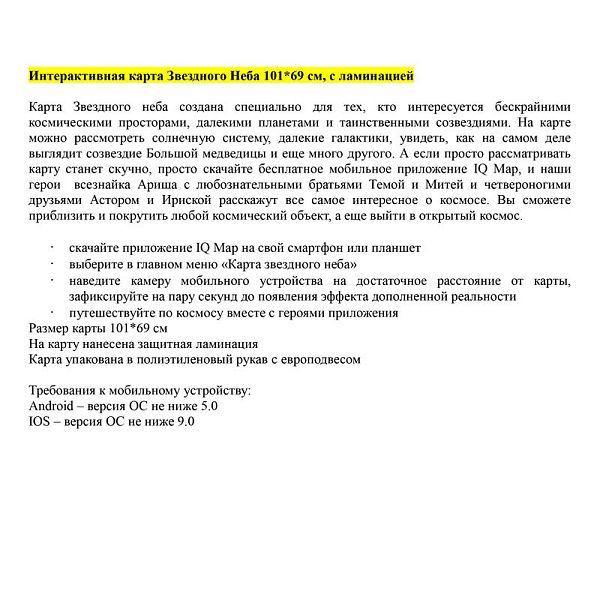 Интерактивная карта Звездного Неба 101*69 см, с ламинацией

Карта Звездного неба создана специально для тех, кто интересуется бескрайними космическими просторами, далекими планетами и таинственными созвездиями. На карте можно рассмотреть солнечную систему, далекие галактики, увидеть, как на самом деле выглядит созвездие Большой медведицы и еще много другого. А если просто рассматривать карту станет скучно, просто скачайте бесплатное мобильное приложение IQ Map, и наши герои всезнайка Ариша с любознательными братьями Темой и Митей и четвероногими друзьями Астором и Ириской расскажут все самое интересное о космосе. Вы сможете приблизить и покрутить любой космический объект, а еще выйти в открытый космос.

· скачайте приложение IQ Map на свой смартфон или планшет
· выберите в главном меню «Карта звездного неба»
· наведите камеру мобильного устройства на достаточное расстояние от карты, зафиксируйте на пару секунд до появления эффекта дополненной реальности
· путешествуйте по космосу вместе с героями приложения
Размер карты 101*69 см
На карту нанесена защитная ламинация
Карта упакована в полиэтиленовый рукав с европодвесом

Требования к мобильному устройству:
Android – версия ОС не ниже 5.0
IOS – версия ОС не ниже 9.0